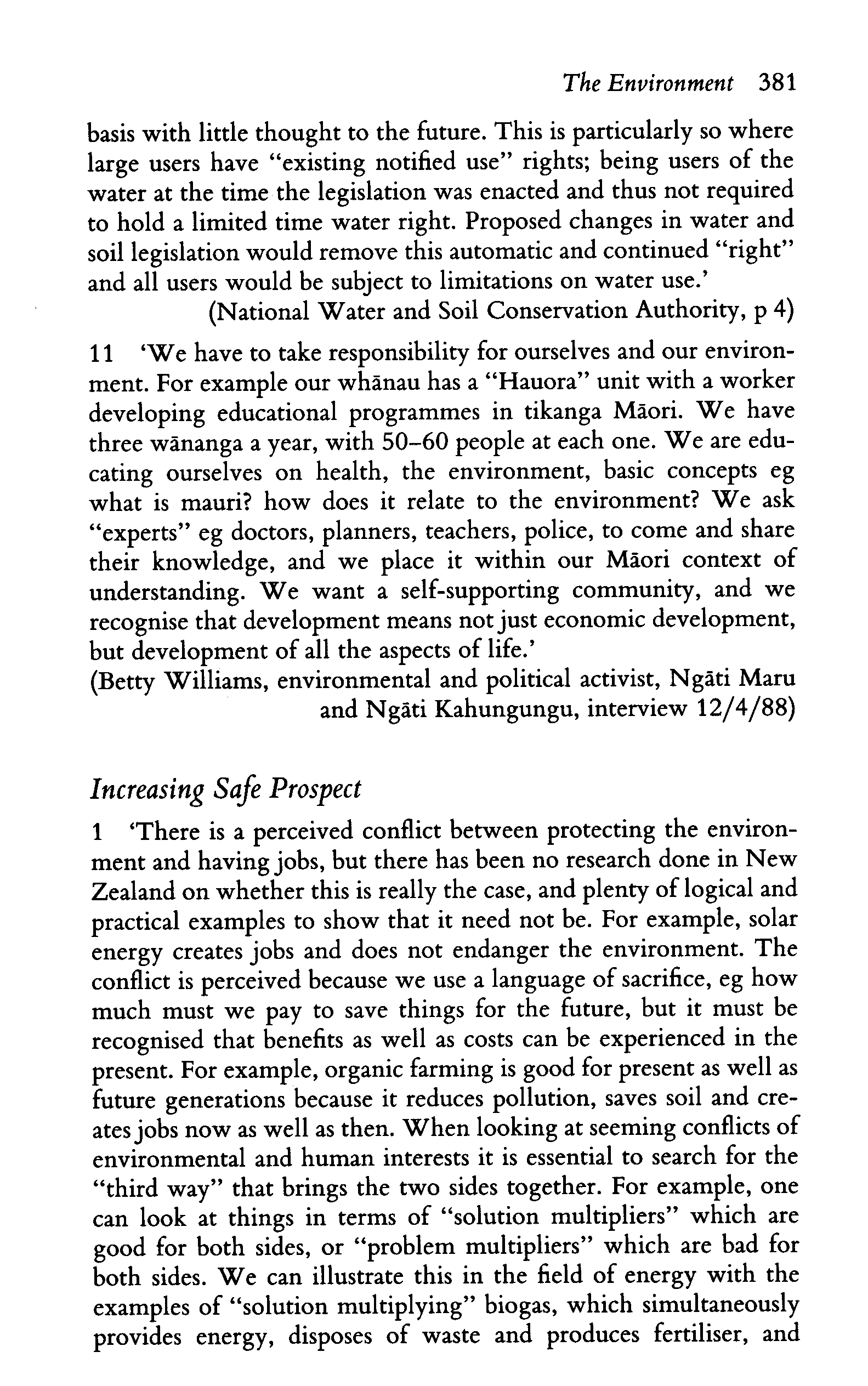 The Environment 381

basis with little thought to the future. This is particularly so where large users have "existing notified use" rights; being users of the water at the time the legislation was enacted and thus not required to hold a limited time water right. Proposed changes in water and soil legislation would remove this automatic and continued "right" and all users would be subject to limitations on water use.'
(National Water and Soil Conservation Authority, p 4)

11 'We have to take responsibility for ourselves and our environment. For example our whānau has a "Hauora" unit with a worker developing educational programmes in tikanga Māori. We have three wānanga a year, with 50–60 people at each one. We are educating ourselves on health, the environment, basic concepts eg what is mauri? how does it relate to the environment? We ask "experts" eg doctors, planners, teachers, police, to come and share their knowledge, and we place it within our Māori context of understanding. We want a self-supporting community, and we recognise that development means not just economic development, but development of all the aspects of life.'
(Betty Williams, environmental and political activist, Ngāti Maru and Ngāti Kahungungu, interview 12/4/88)

Increasing Safe Prospect

1 'There is a perceived conflict between protecting the environment and having jobs, but there has been no research done in New Zealand on whether this is really the case, and plenty of logical and practical examples to show that it need not be. For example, solar energy creates jobs and does not endanger the environment. The conflict is perceived because we use a language of sacrifice, eg how much must we pay to save things for the future, but it must be recognised that benefits as well as costs can be experienced in the present. For example, organic farming is good for present as well as future generations because it reduces pollution, saves soil and creates jobs now as well as then. When looking at seeming conflicts of environmental and human interests it is essential to search for the "third way" that brings the two sides together. For example, one can look at things in terms of "solution multipliers" which are good for both sides, or "problem multipliers" which are bad for both sides. We can illustrate this in the field of energy with the examples of "solution multiplying" biogas, which simultaneously provides energy, disposes of waste and produces fertiliser, and